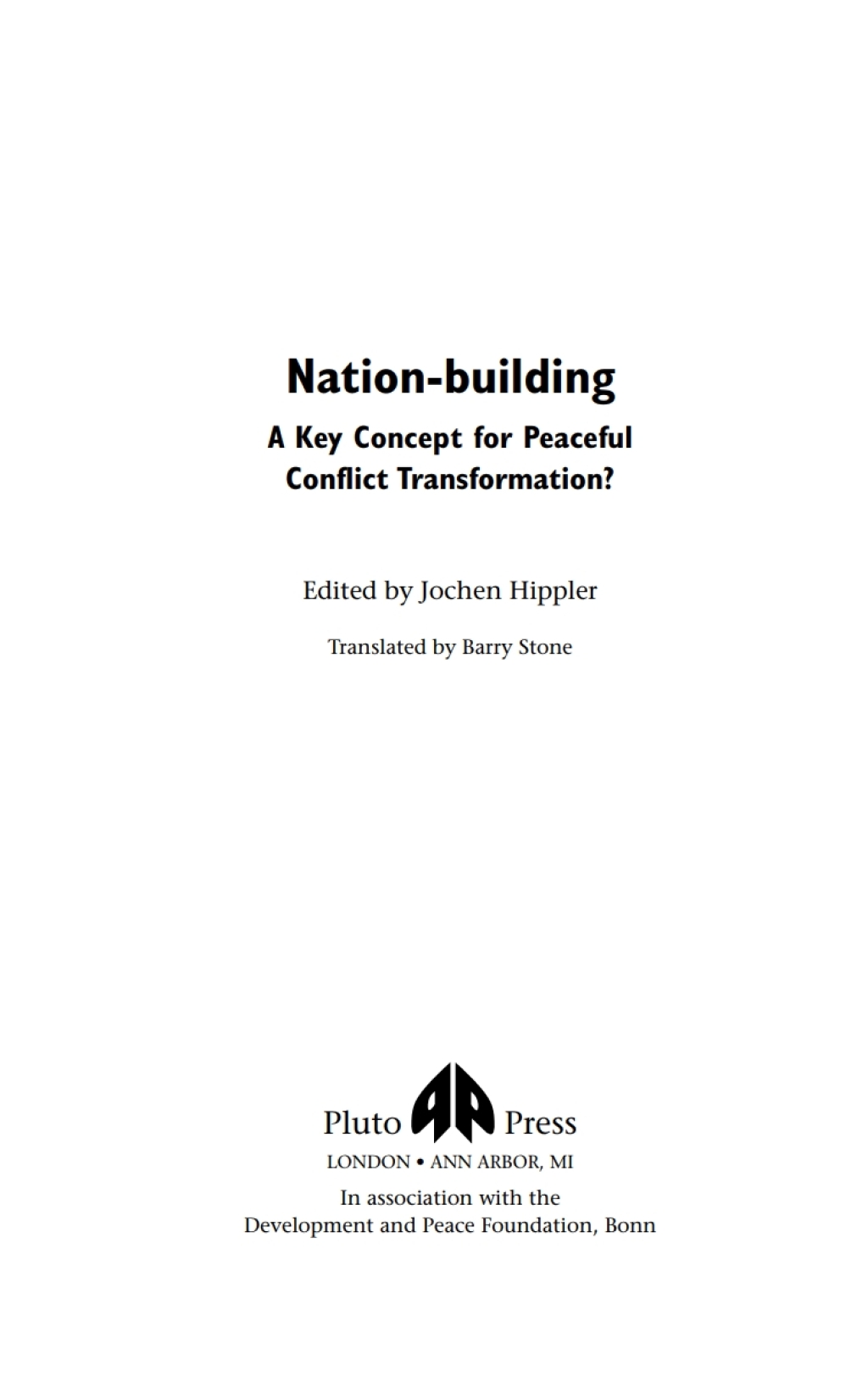 Nation-building

A Key Concept for Peaceful Conflict Transformation?

Edited by Jochen Hippler

Translated by Barry Stone

Pluto Press

LONDON • ANN ARBOR, MI

In association with the Development and Peace Foundation, Bonn